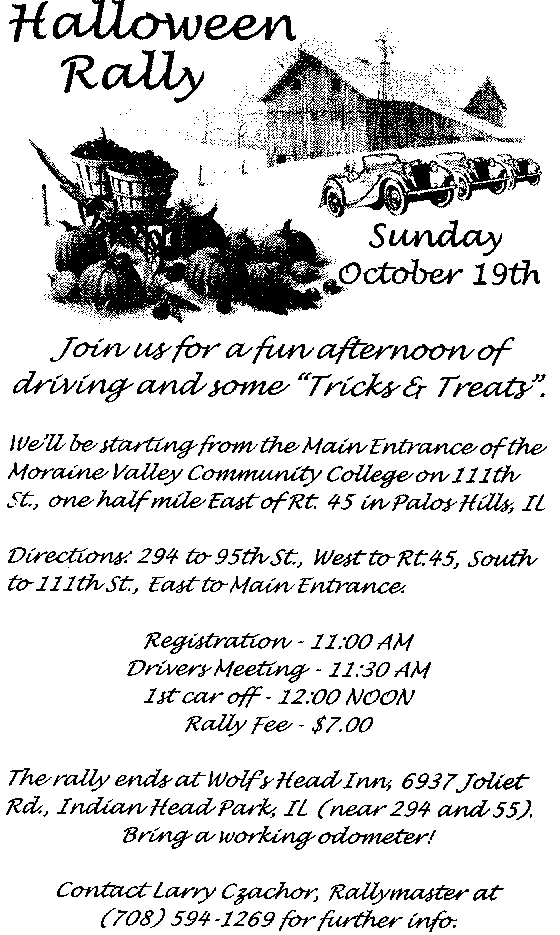 Halloween Rally

Sunday October 19th

Join us for a fun afternoon of driving and some "Tricks & Treats".

We'll be starting from the Main Entrance of the Moraine Valley Community College on 111th St., one half mile East of Rt. 45 in Palos Hills, IL

Directions: 294 to 95th St., West to Rt.45, South to 111th St., East to Main Entrance.

Registration - 11:00 AM
Drivers Meeting - 11:30 AM
1st car off - 12:00 NOON
Rally Fee - $7.00

The rally ends at Wolf's Head Inn, 6937 Joliet Rd., Indian Head Park, IL (near 294 and 55). Bring a working odometer!

Contact Larry Czachor, Rallymaster at (708) 594-1269 for further info.